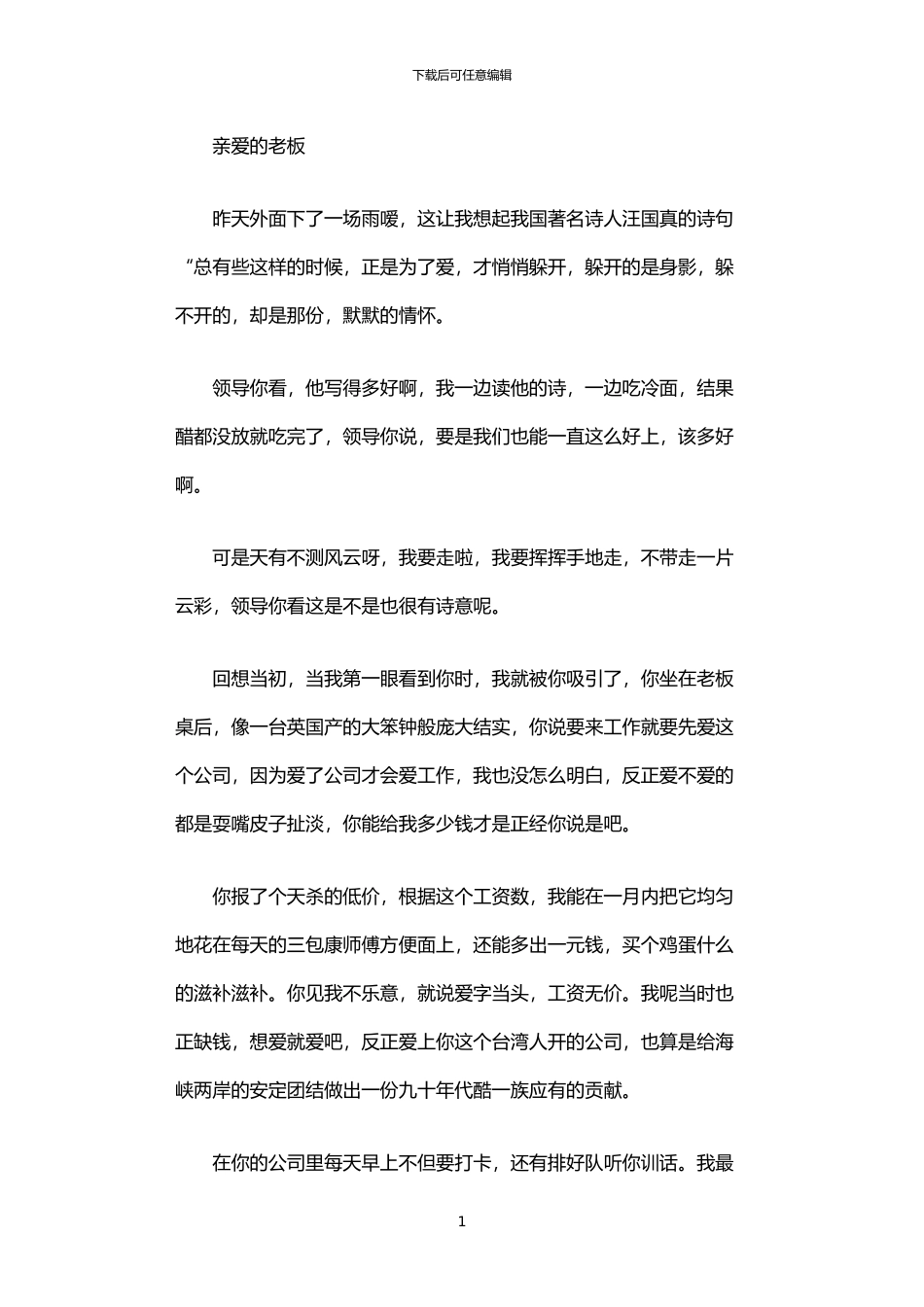 下载后可任意编辑

亲爱的老板

昨天外面下了一场雨嗳，这让我想起我国著名诗人汪国真的诗句“总有些这样的时候，正是为了爱，才悄悄躲开，躲开的是身影，躲不开的，却是那份，默默的情怀。

领导你看，他写得多好啊，我一边读他的诗，一边吃冷面，结果醋都没放就吃完了，领导你说，要是我们也能一直这么好上，该多好啊。

可是天有不测风云呀，我要走啦，我要挥挥手地走，不带走一片云彩，领导你看这是不是也很有诗意呢。

回想当初，当我第一眼看到你时，我就被你吸引了，你坐在老板桌后，像一台英国产的大笨钟般庞大结实，你说要来工作就要先爱这个公司，因为爱了公司才会爱工作，我也没怎么明白，反正爱不爱的都是耍嘴皮子扯淡，你能给我多少钱才是正经你说是吧。

你报了个天杀的低价，根据这个工资数，我能在一月内把它均匀地花在每天的三包康师傅方便面上，还能多出一元钱，买个鸡蛋什么的滋补滋补。你见我不乐意，就说爱字当头，工资无价。我呢当时也正缺钱，想爱就爱吧，反正爱上你这个台湾人开的公司，也算是给海峡两岸的安定团结做出一份九十年代酷一族应有的贡献。

在你的公司里每天早上不但要打卡，还有排好队听你训话。我最

1